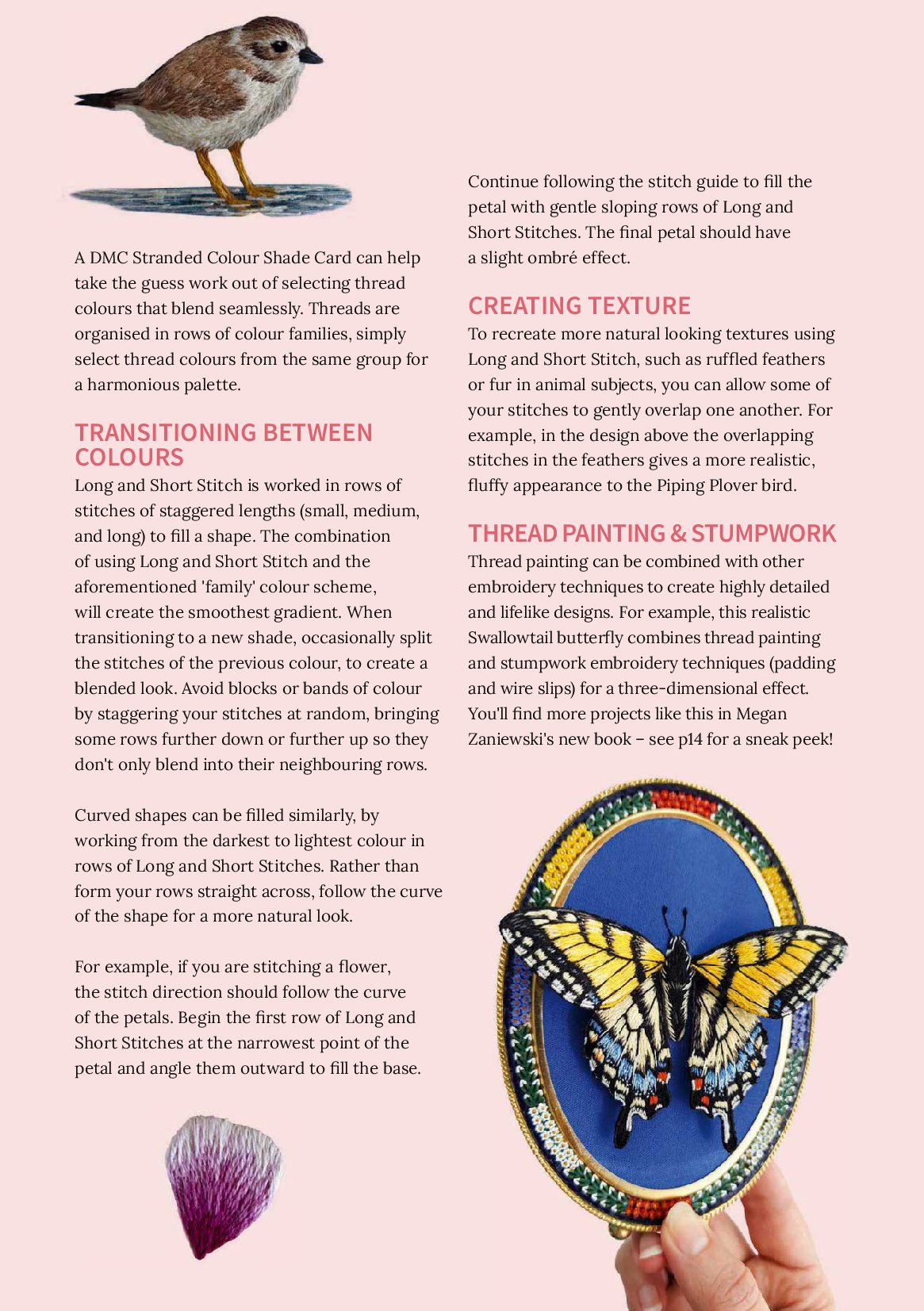 A DMC Stranded Colour Shade Card can help take the guess work out of selecting thread colours that blend seamlessly. Threads are organised in rows of colour families, simply select thread colours from the same group for a harmonious palette.

TRANSITIONING BETWEEN COLOURS

Long and Short Stitch is worked in rows of stitches of staggered lengths (small, medium, and long) to fill a shape. The combination of using Long and Short Stitch and the aforementioned 'family' colour scheme, will create the smoothest gradient. When transitioning to a new shade, occasionally split the stitches of the previous colour, to create a blended look. Avoid blocks or bands of colour by staggering your stitches at random, bringing some rows further down or further up so they don't only blend into their neighbouring rows.

Curved shapes can be filled similarly, by working from the darkest to lightest colour in rows of Long and Short Stitches. Rather than form your rows straight across, follow the curve of the shape for a more natural look.

For example, if you are stitching a flower, the stitch direction should follow the curve of the petals. Begin the first row of Long and Short Stitches at the narrowest point of the petal and angle them outward to fill the base.

Continue following the stitch guide to fill the petal with gentle sloping rows of Long and Short Stitches. The final petal should have a slight ombré effect.

CREATING TEXTURE

To recreate more natural looking textures using Long and Short Stitch, such as ruffled feathers or fur in animal subjects, you can allow some of your stitches to gently overlap one another. For example, in the design above the overlapping stitches in the feathers gives a more realistic, fluffy appearance to the Piping Plover bird.

THREAD PAINTING & STUMPWORK

Thread painting can be combined with other embroidery techniques to create highly detailed and lifelike designs. For example, this realistic Swallowtail butterfly combines thread painting and stumpwork embroidery techniques (padding and wire slips) for a three-dimensional effect. You'll find more projects like this in Megan Zaniewski's new book – see p14 for a sneak peek!